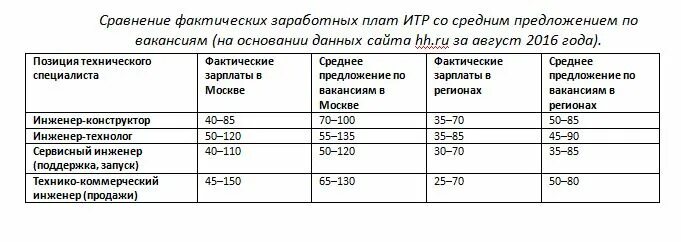 Сравнение фактических заработных плат ИТР со средним предложением по вакансиям (на основании данных сайта hh.ru за август 2016 года).

| Позиция технического специалиста | Фактические зарплаты в Москве | Среднее предложение по вакансиям в Москве | Фактические зарплаты в регионах | Среднее предложение по вакансиям в регионах |
|---|---|---|---|---|
| Инженер-конструктор | 40–85 | 70–100 | 35–70 | 50–85 |
| Инженер-технолог | 50–120 | 55–135 | 35–85 | 45–90 |
| Сервисный инженер (поддержка, запуск) | 40–110 | 50–120 | 30–70 | 35–85 |
| Технико-коммерческий инженер (продажи) | 45–150 | 65–130 | 25–70 | 50–80 |